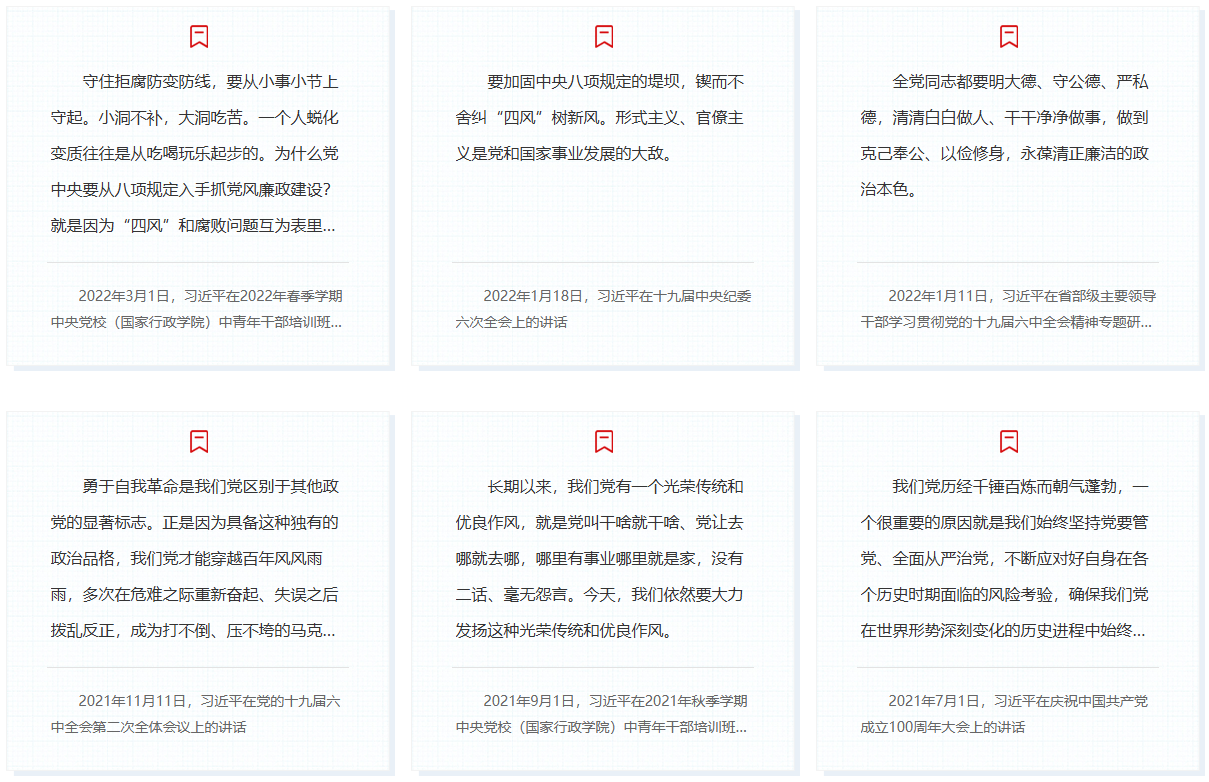 守住拒腐防变防线，要从小事小节上守起。小洞不补，大洞吃苦。一个人蜕化变质往往是从吃喝玩乐起步的。为什么党中央要从八项规定入手抓党风廉政建设？就是因为“四风”和腐败问题互为表里...

2022年3月1日，习近平在2022年春季学期中央党校（国家行政学院）中青年干部培训班...

要加固中央八项规定的堤坝，锲而不舍纠“四风”树新风。形式主义、官僚主义是党和国家事业发展的大敌。

2022年1月18日，习近平在十九届中央纪委六次全会上的讲话

全党同志都要明大德、守公德、严私德，清清白白做人、干干净净做事，做到克己奉公、以俭修身，永葆清正廉洁的政治本色。

2022年1月11日，习近平在省部级主要领导干部学习贯彻党的十九届六中全会精神专题研...

勇于自我革命是我们党区别于其他政党的显著标志。正是因为具备这种独有的政治品格，我们党才能穿越百年风风雨雨，多次在危难之际重新奋起、失误之后拨乱反正，成为打不倒、压不垮的马克...

2021年11月11日，习近平在党的十九届六中全会第二次全体会议上的讲话

长期以来，我们党有一个光荣传统和优良作风，就是党叫干啥就干啥、党让去哪就去哪，哪里有事业哪里就是家，没有二话、毫无怨言。今天，我们依然要大力发扬这种光荣传统和优良作风。

2021年9月1日，习近平在2021年秋季学期中央党校（国家行政学院）中青年干部培训班...

我们党历经千锤百炼而朝气蓬勃，一个很重要的原因就是我们始终坚持党要管党、全面从严治党，不断应对好自身在各个历史时期面临的风险考验，确保我们党在世界形势深刻变化的历史进程中始终...

2021年7月1日，习近平在庆祝中国共产党成立100周年大会上的讲话